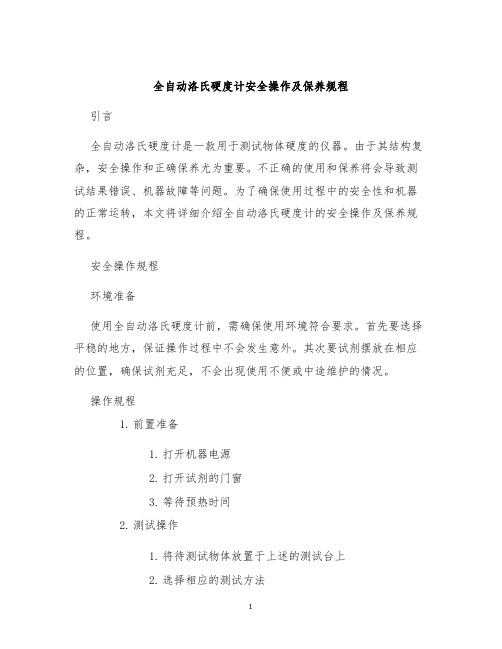 全自动洛氏硬度计安全操作及保养规程

引言

全自动洛氏硬度计是一款用于测试物体硬度的仪器。由于其结构复杂，安全操作和正确保养尤为重要。不正确的使用和保养将会导致测试结果错误、机器故障等问题。为了确保使用过程中的安全性和机器的正常运转，本文将详细介绍全自动洛氏硬度计的安全操作及保养规程。

安全操作规程

环境准备

使用全自动洛氏硬度计前，需确保使用环境符合要求。首先要选择平稳的地方，保证操作过程中不会发生意外。其次要试剂摆放在相应的位置，确保试剂充足，不会出现使用不便或中途维护的情况。

操作规程

1. 前置准备

1. 打开机器电源

2. 打开试剂的门窗

3. 等待预热时间

2. 测试操作

1. 将待测试物体放置于上述的测试台上

2. 选择相应的测试方法

1